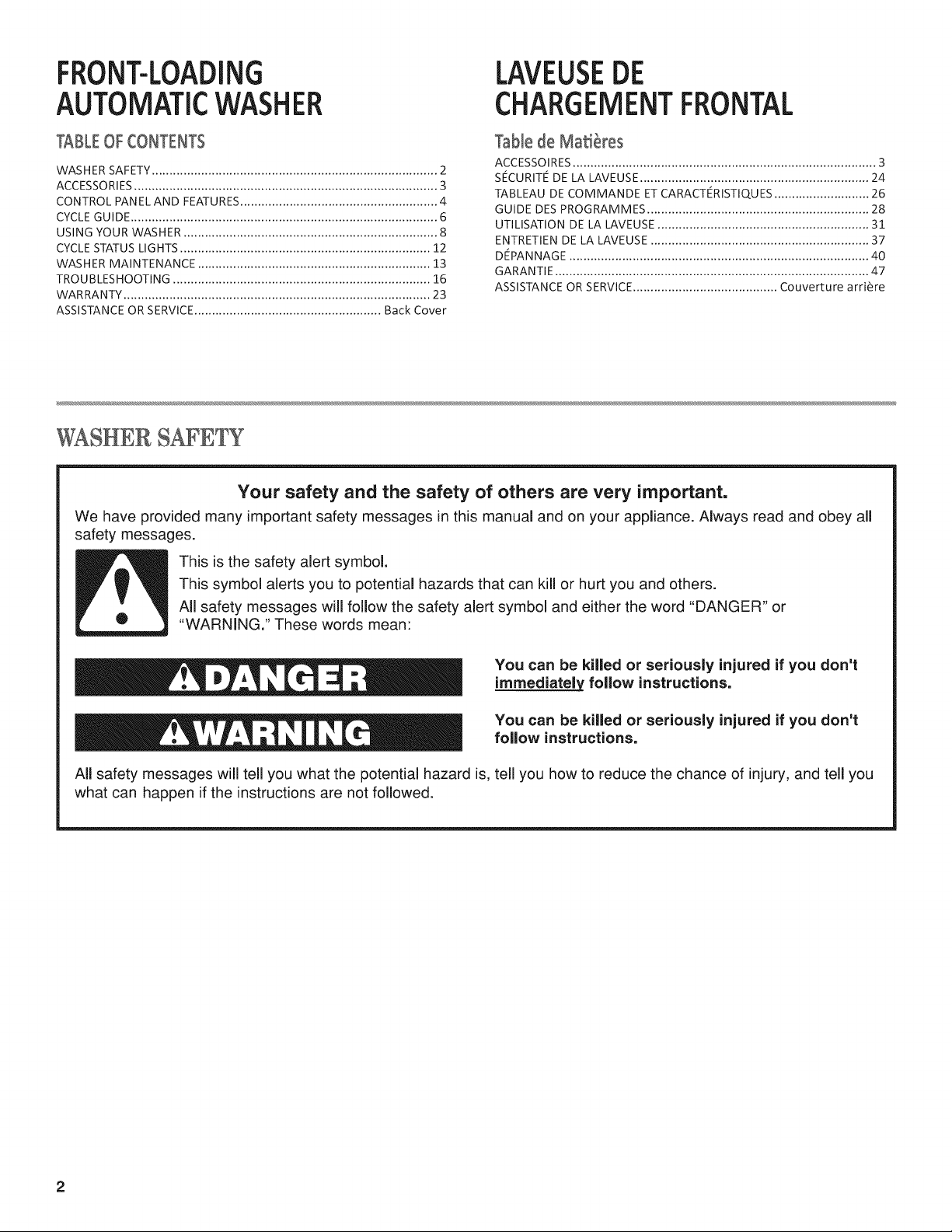 FRONT-LOADING
AUTOMATIC WASHER

TABLE OF CONTENTS

WASHER SAFETY 2
ACCESSORIES 3
CONTROL PANEL AND FEATURES 4
CYCLE GUIDE 6
USING YOUR WASHER 8
CYCLE STATUS LIGHTS 12
WASHER MAINTENANCE 13
TROUBLESHOOTING 16
WARRANTY 23
ASSISTANCE OR SERVICE Back Cover

LAVEUSE DE
CHARGEMENT FRONTAL

Table de Matières

ACCESSOIRES 3
SÉCURITÉ DE LA LAVEUSE 24
TABLEAU DE COMMANDE ET CARACTÉRISTIQUES 26
GUIDE DES PROGRAMMES 28
UTILISATION DE LA LAVEUSE 31
ENTRETIEN DE LA LAVEUSE 37
DÉPANNAGE 40
GARANTIE 47
ASSISTANCE OR SERVICE Couverture arrière

WASHER SAFETY

Your safety and the safety of others are very important.

We have provided many important safety messages in this manual and on your appliance. Always read and obey all safety messages.

This is the safety alert symbol.

This symbol alerts you to potential hazards that can kill or hurt you and others.

All safety messages will follow the safety alert symbol and either the word "DANGER" or "WARNING." These words mean:

DANGER

You can be killed or seriously injured if you don't immediately follow instructions.

WARNING

You can be killed or seriously injured if you don't follow instructions.

All safety messages will tell you what the potential hazard is, tell you how to reduce the chance of injury, and tell you what can happen if the instructions are not followed.

2